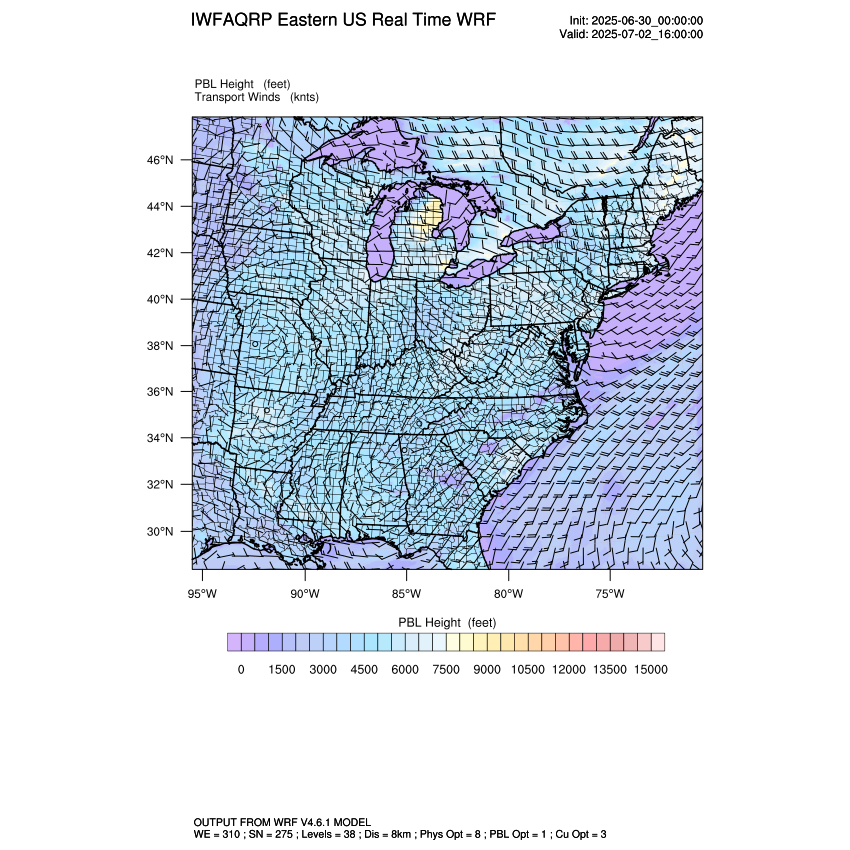 IWFAQRP Eastern US Real Time WRF

Init: 2025-06-30_00:00:00
Valid: 2025-07-02_16:00:00

PBL Height (feet)
Transport Winds (knts)

46°N
44°N
42°N
40°N
38°N
36°N
34°N
32°N
30°N

95°W 90°W 85°W 80°W 75°W

PBL Height (feet)

0 1500 3000 4500 6000 7500 9000 10500 12000 13500 15000

OUTPUT FROM WRF V4.6.1 MODEL
WE = 310 ; SN = 275 ; Levels = 38 ; Dis = 8km ; Phys Opt = 8 ; PBL Opt = 1 ; Cu Opt = 3